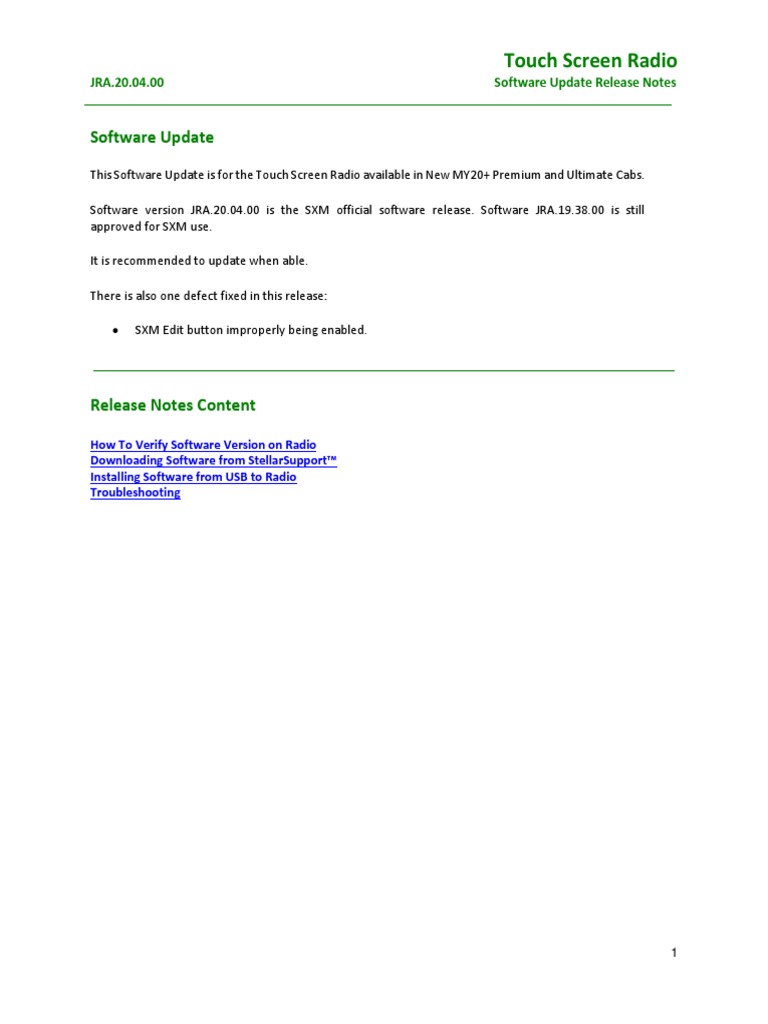 Touch Screen Radio

JRA.20.04.00

Software Update Release Notes

Software Update

This Software Update is for the Touch Screen Radio available in New MY20+ Premium and Ultimate Cabs.

Software version JRA.20.04.00 is the SXM official software release. Software JRA.19.38.00 is still approved for SXM use.

It is recommended to update when able.

There is also one defect fixed in this release:

• SXM Edit button improperly being enabled.

Release Notes Content

How To Verify Software Version on Radio
Downloading Software from StellarSupport™
Installing Software from USB to Radio
Troubleshooting

1